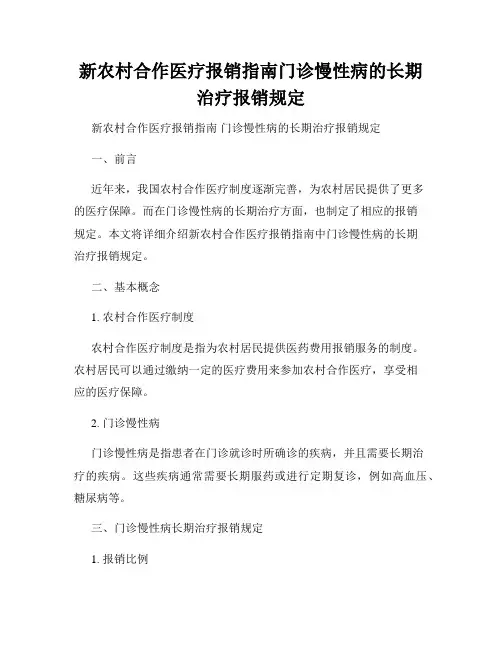 新农村合作医疗报销指南门诊慢性病的长期治疗报销规定

新农村合作医疗报销指南 门诊慢性病的长期治疗报销规定

一、前言

近年来，我国农村合作医疗制度逐渐完善，为农村居民提供了更多的医疗保障。而在门诊慢性病的长期治疗方面，也制定了相应的报销规定。本文将详细介绍新农村合作医疗报销指南中门诊慢性病的长期治疗报销规定。

二、基本概念

1. 农村合作医疗制度

农村合作医疗制度是指为农村居民提供医药费用报销服务的制度。农村居民可以通过缴纳一定的医疗费用来参加农村合作医疗，享受相应的医疗保障。

2. 门诊慢性病

门诊慢性病是指患者在门诊就诊时所确诊的疾病，并且需要长期治疗的疾病。这些疾病通常需要长期服药或进行定期复诊，例如高血压、糖尿病等。

三、门诊慢性病长期治疗报销规定

1. 报销比例